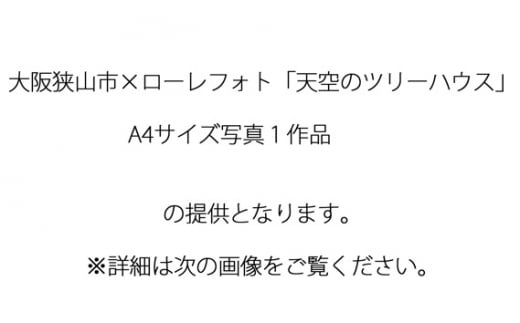 大阪狭山市×ローレフォト「天空のツリーハウス」

A4サイズ写真１作品

の提供となります。

※詳細は次の画像をご覧ください。